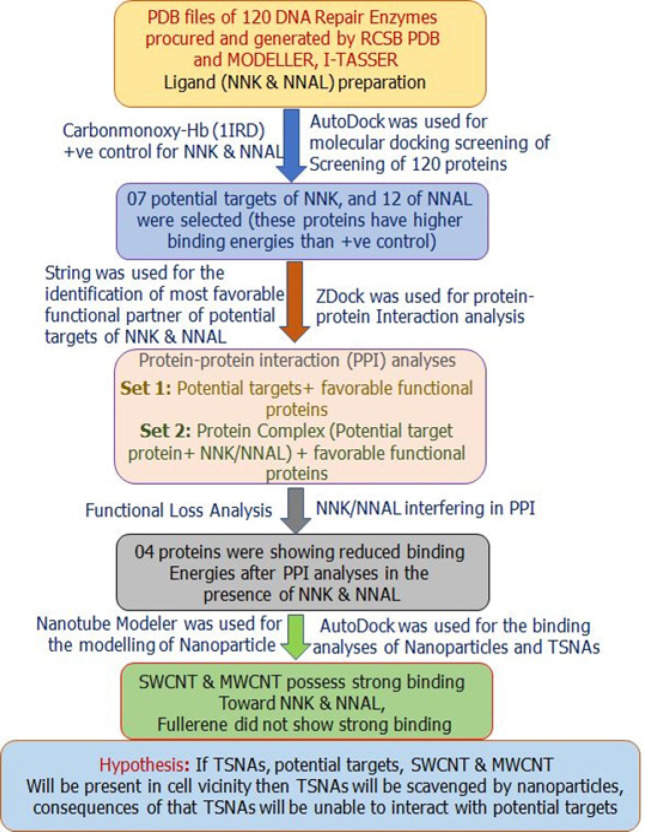 PDB files of 120 DNA Repair Enzymes procured and generated by RCSB PDB and MODELLER, I-TASSER
Ligand (NNK & NNAL) preparation

Carbonmonoxy-Hb (1IRD) +ve control for NNK & NNAL

AutoDock was used for molecular docking screening of Screening of 120 proteins

07 potential targets of NNK, and 12 of NNAL were selected (these proteins have higher binding energies than +ve control)

String was used for the identification of most favorable functional partner of potential targets of NNK & NNAL

ZDock was used for protein-protein Interaction analysis

Protein-protein interaction (PPI) analyses
Set 1: Potential targets+ favorable functional proteins
Set 2: Protein Complex (Potential target protein+ NNK/NNAL) + favorable functional proteins

Functional Loss Analysis

NNK/NNAL interfering in PPI

04 proteins were showing reduced binding Energies after PPI analyses in the presence of NNK & NNAL

Nanotube Modeler was used for the modelling of Nanoparticle

AutoDock was used for the binding analyses of Nanoparticles and TSNAs

SWCNT & MWCNT possess strong binding Toward NNK & NNAL,
Fullerene did not show strong binding

Hypothesis: If TSNAs, potential targets, SWCNT & MWCNT Will be present in cell vicinity then TSNAs will be scavenged by nanoparticles, consequences of that TSNAs will be unable to interact with potential targets